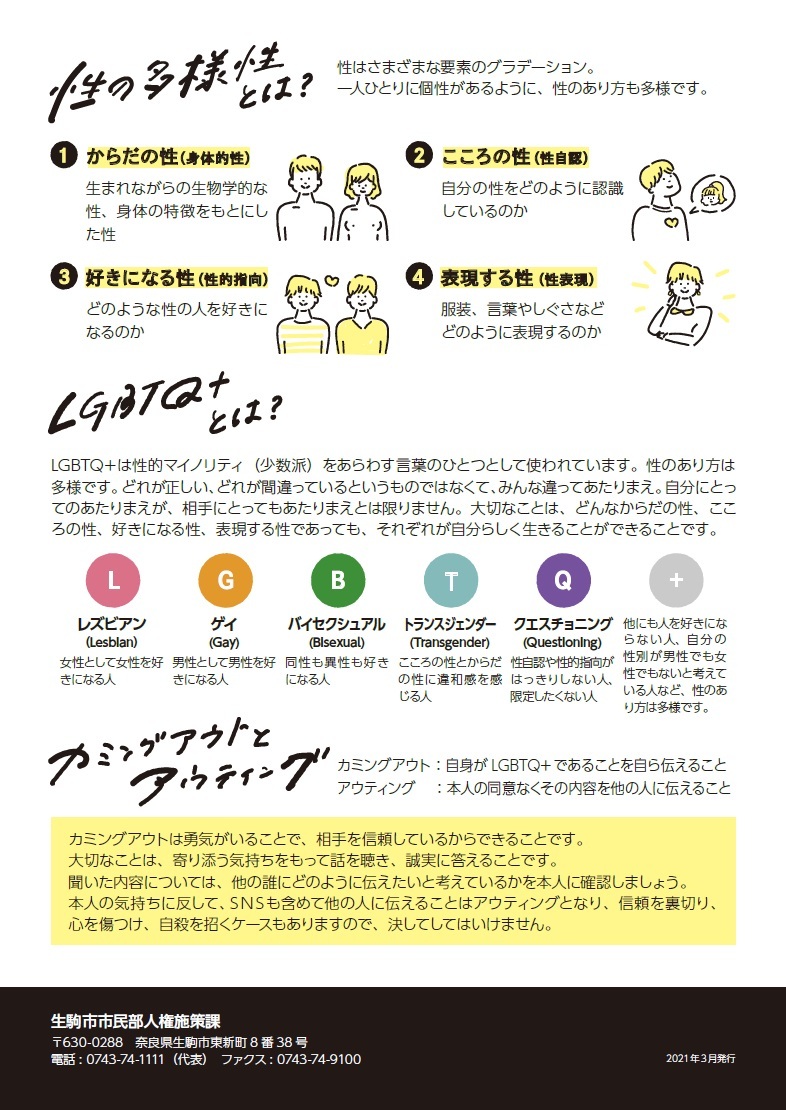 性の多様性とは?

性はさまざまな要素のグラデーション。
一人ひとりに個性があるように、性のあり方も多様です。

1 からだの性(身体的性)
生まれながらの生物学的な性、身体の特徴をもとにした性

2 こころの性(性自認)
自分の性をどのように認識しているのか

3 好きになる性(性的指向)
どのような性の人を好きになるのか

4 表現する性(性表現)
服装、言葉やしぐさなどどのように表現するのか

LGBTQ+とは?

LGBTQ+は性的マイノリティ(少数派)をあらわす言葉のひとつとして使われています。性のあり方は多様です。どれが正しい、どれが間違っているというものではなくて、みんな違ってあたりまえ。自分にとってのあたりまえが、相手にとってもあたりまえとは限りません。大切なことは、どんなからだの性、こころの性、好きになる性、表現する性であっても、それぞれが自分らしく生きることができることです。

L
レズビアン
(Lesbian)
女性として女性を好きになる人

G
ゲイ
(Gay)
男性として男性を好きになる人

B
バイセクシュアル
(Bisexual)
同性も異性も好きになる人

T
トランスジェンダー
(Transgender)
こころの性とからだの性に違和感を感じる人

Q
クエスチョニング
(Questioning)
性自認や性的指向がはっきりしない人、限定したくない人

+
他にも人を好きにならない人、自分の性別が男性でも女性でもないと考えている人など、性のあり方は多様です。

カミングアウトとアウティング

カミングアウト:自身が LGBTQ+ であることを自ら伝えること
アウティング　:本人の同意なくその内容を他の人に伝えること

カミングアウトは勇気がいることで、相手を信頼しているからできることです。
大切なことは、寄り添う気持ちをもって話を聴き、誠実に答えることです。
聞いた内容については、他の誰にどのように伝えたいと考えているかを本人に確認しましょう。
本人の気持ちに反して、SNSも含めて他の人に伝えることはアウティングとなり、信頼を裏切り、心を傷つけ、自殺を招くケースもありますので、決してしてはいけません。

生駒市市民部人権施策課
〒630-0288 奈良県生駒市東新町 8 番 38 号
電話:0743-74-1111(代表) ファクス:0743-74-9100
2021年3月発行